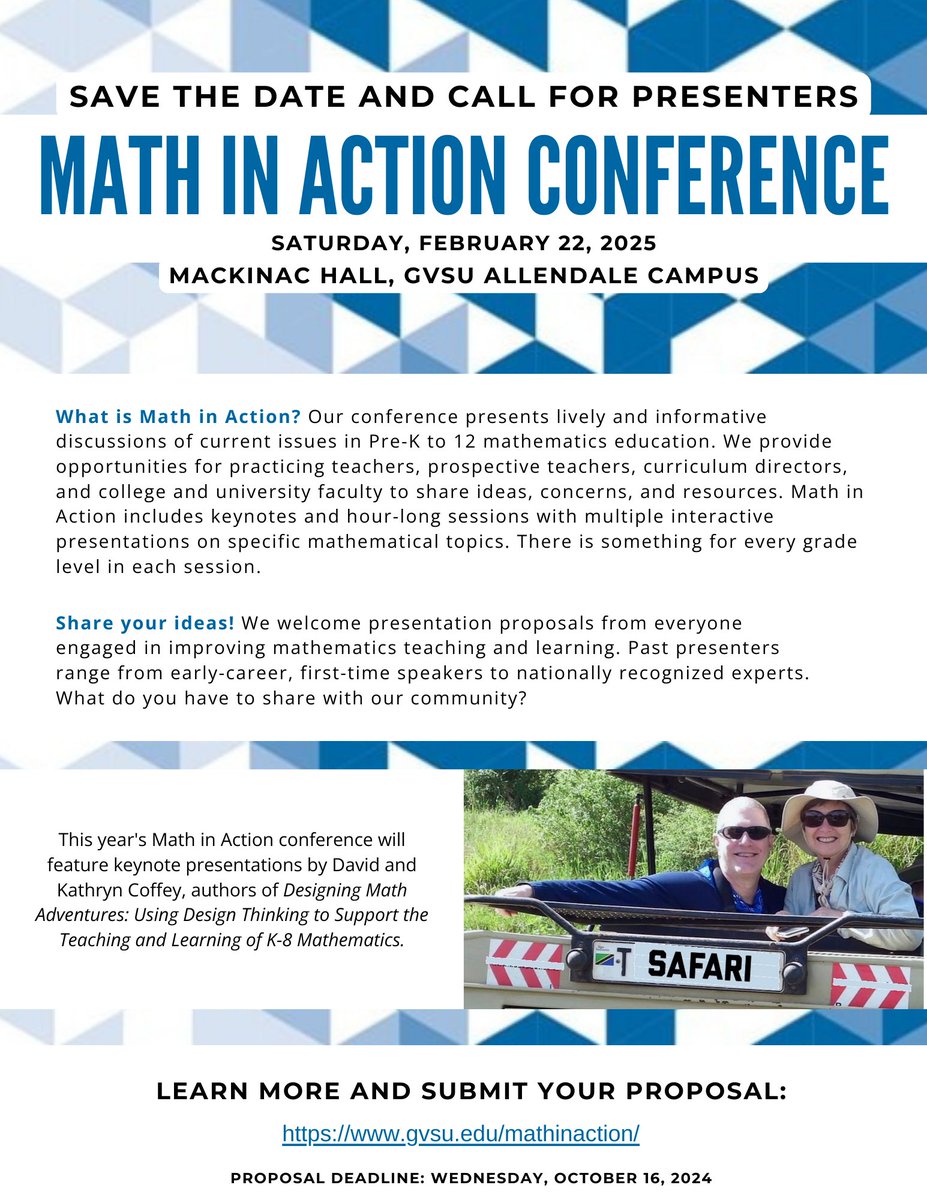 SAVE THE DATE AND CALL FOR PRESENTERS

MATH IN ACTION CONFERENCE

SATURDAY, FEBRUARY 22, 2025
MACKINAC HALL, GVSU ALLENDALE CAMPUS

What is Math in Action? Our conference presents lively and informative discussions of current issues in Pre-K to 12 mathematics education. We provide opportunities for practicing teachers, prospective teachers, curriculum directors, and college and university faculty to share ideas, concerns, and resources. Math in Action includes keynotes and hour-long sessions with multiple interactive presentations on specific mathematical topics. There is something for every grade level in each session.

Share your ideas! We welcome presentation proposals from everyone engaged in improving mathematics teaching and learning. Past presenters range from early-career, first-time speakers to nationally recognized experts. What do you have to share with our community?

This year's Math in Action conference will feature keynote presentations by David and Kathryn Coffey, authors of Designing Math Adventures: Using Design Thinking to Support the Teaching and Learning of K-8 Mathematics.

T SAFARI

LEARN MORE AND SUBMIT YOUR PROPOSAL:

https://www.gvsu.edu/mathinaction/

PROPOSAL DEADLINE: WEDNESDAY, OCTOBER 16, 2024